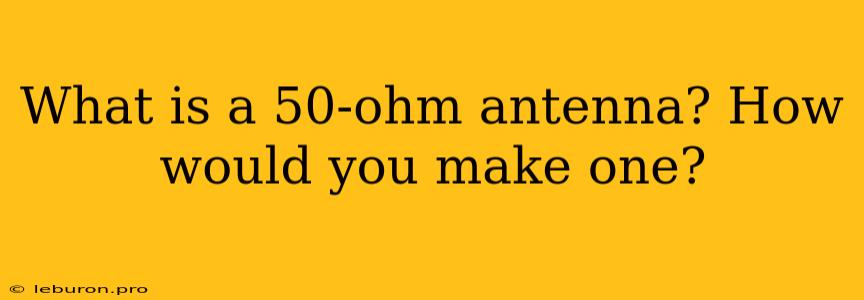 What is a 50-ohm antenna? How would you make one?

© leburon.pro